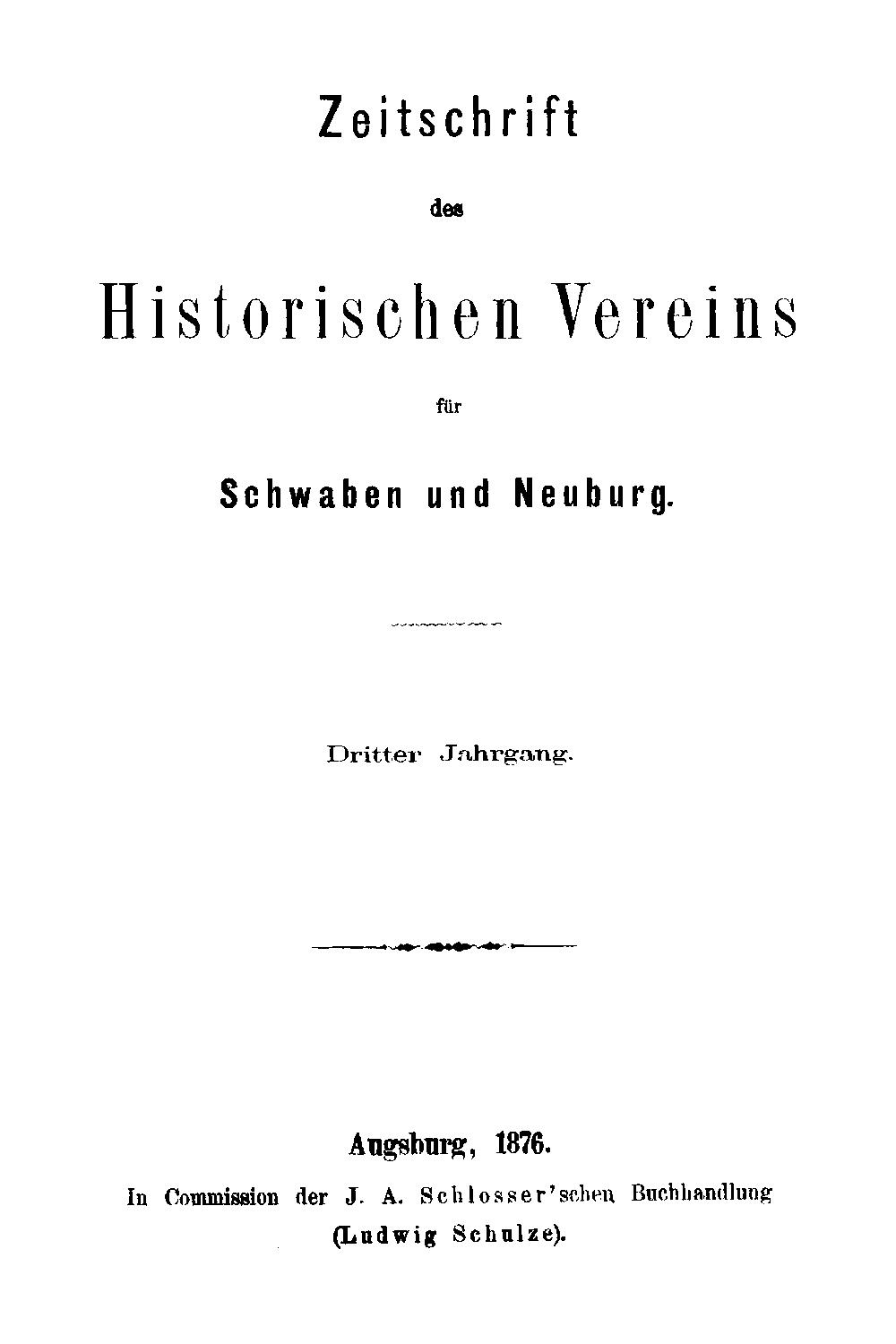 Zeitschrift

des

Historischen Vereins

für

Schwaben und Neuburg.

Dritter Jahrgang.

Augsburg, 1876.

In Commission der J. A. Schlosser'schen Buchhandlung (Ludwig Schulze).